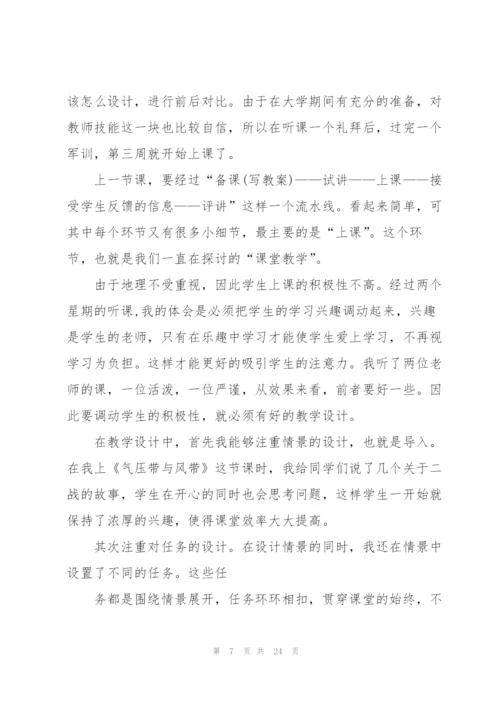 该怎么设计，进行前后对比。由于在大学期间有充分的准备，对教师技能这一块也比较自信，所以在听课一个礼拜后，过完一个军训，第三周就开始上课了。

上一节课，要经过“备课(写教案)——试讲——上课——接受学生反馈的信息——评讲”这样一个流水线。看起来简单，可其中每个环节又有很多小细节，最主要的是“上课”。这个环节，也就是我们一直在探讨的“课堂教学”。

由于地理不受重视，因此学生上课的积极性不高。经过两个星期的听课，我的体会是必须把学生的学习兴趣调动起来，兴趣是学生的老师，只有在乐趣中学习才能使学生爱上学习，不再视学习为负担。这样才能更好的吸引学生的注意力。我听了两位老师的课，一位活泼，一位严谨，从效果来看，前者要好一些。因此要调动学生的积极性，就必须有好的教学设计。

在教学设计中，首先我能够注重情景的设计，也就是导入。在我上《气压带与风带》这节课时，我给同学们说了几个关于二战的故事，学生在开心的同时也会思考问题，这样学生一开始就保持了浓厚的兴趣，使得课堂效率大大提高。

其次注重对任务的设计。在设计情景的同时，我还在情景中设置了不同的任务。这些任

务都是围绕情景展开，任务环环相扣，贯穿课堂的始终，不

第 7 页 共 24 页